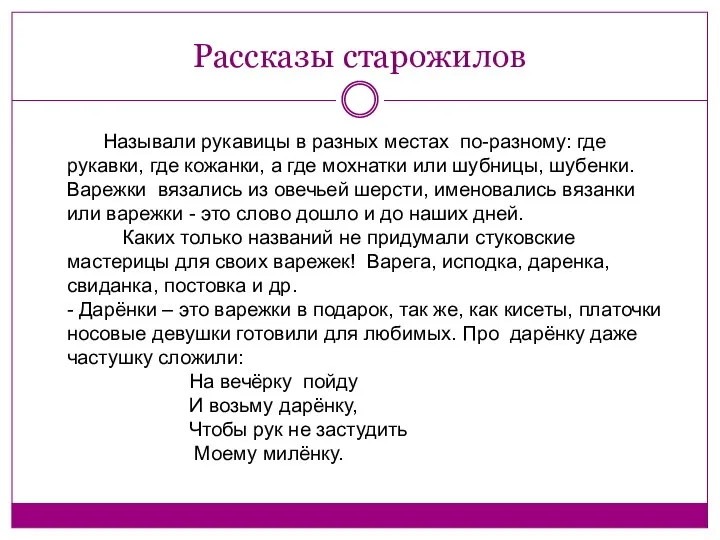 Рассказы старожилов

Называли рукавицы в разных местах по-разному: где рукавки, где кожанки, а где мохнатки или шубницы, шубенки. Варежки вязались из овечьей шерсти, именовались вязанки или варежки - это слово дошло и до наших дней.

Каких только названий не придумали стуковские мастерицы для своих варежек! Варега, исподка, даренка, свиданка, постовка и др.

- Дарёнки – это варежки в подарок, так же, как кисеты, платочки носовые девушки готовили для любимых. Про дарёнку даже частушку сложили:

На вечёрку пойду
И возьму дарёнку,
Чтобы рук не застудить
Моему милёнку.